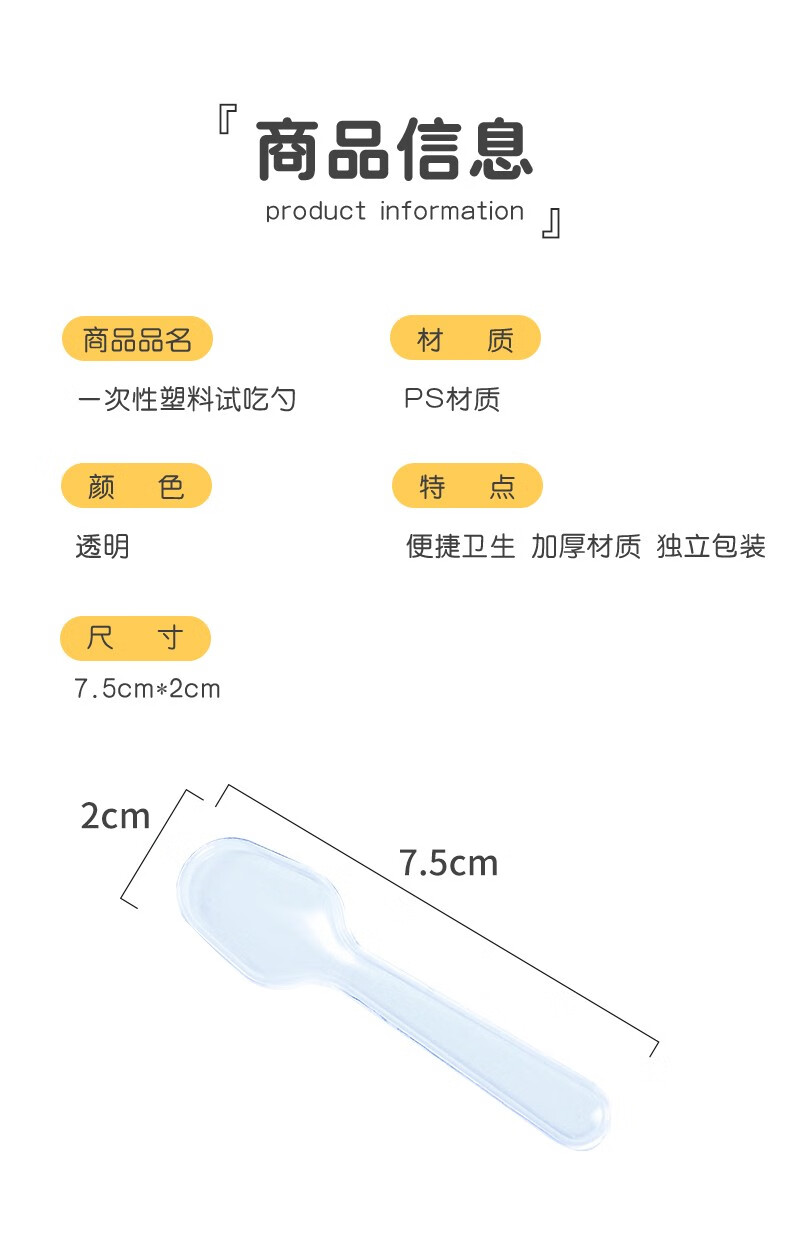 『商品信息
product information』

商品品名
一次性塑料试吃勺

材 质
PS材质

颜 色
透明

特 点
便捷卫生 加厚材质 独立包装

尺 寸
7.5cm*2cm

2cm
7.5cm